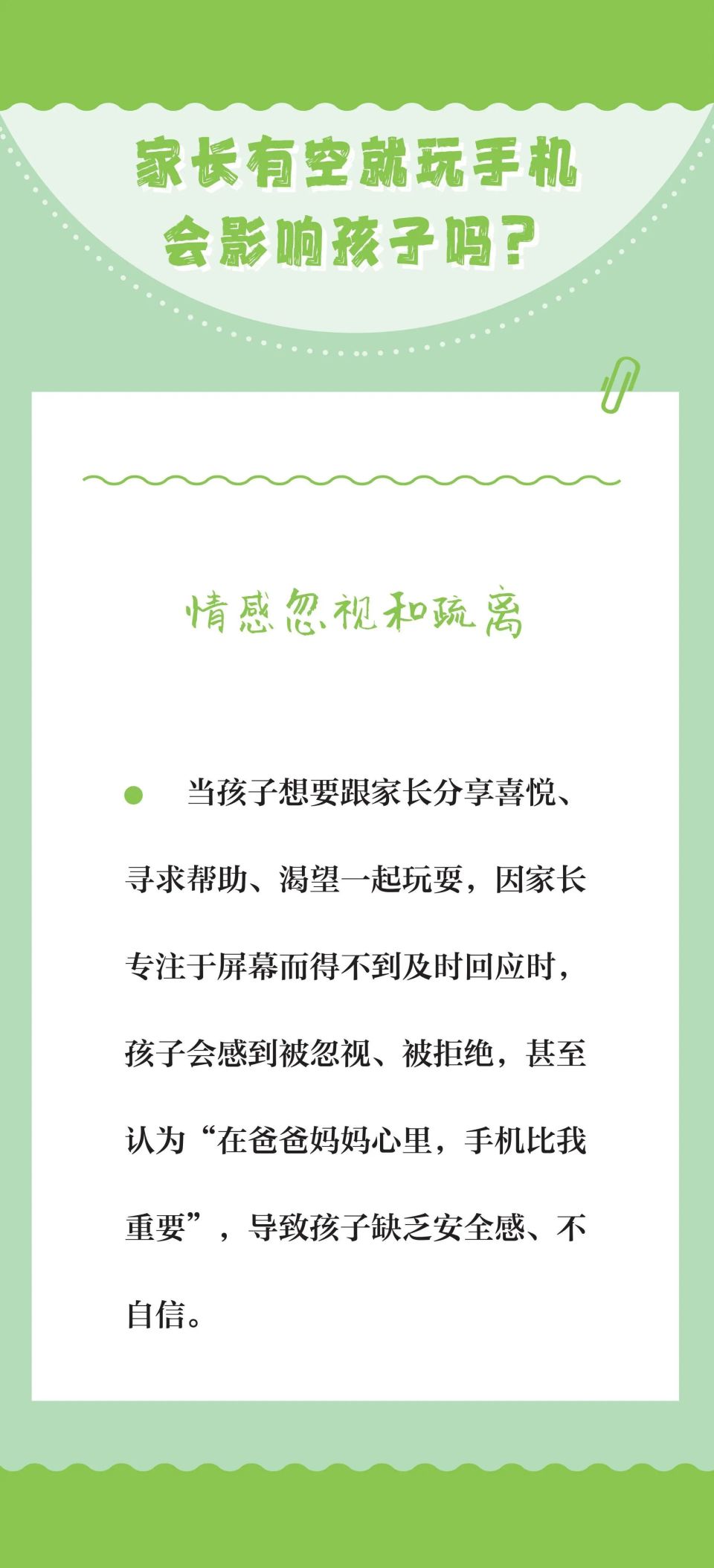 家长有空就玩手机
会影响孩子吗？

情感忽视和疏离

当孩子想要跟家长分享喜悦、寻求帮助、渴望一起玩耍，因家长专注于屏幕而得不到及时回应时，孩子会感到被忽视、被拒绝，甚至认为“在爸爸妈妈心里，手机比我重要”，导致孩子缺乏安全感、不自信。